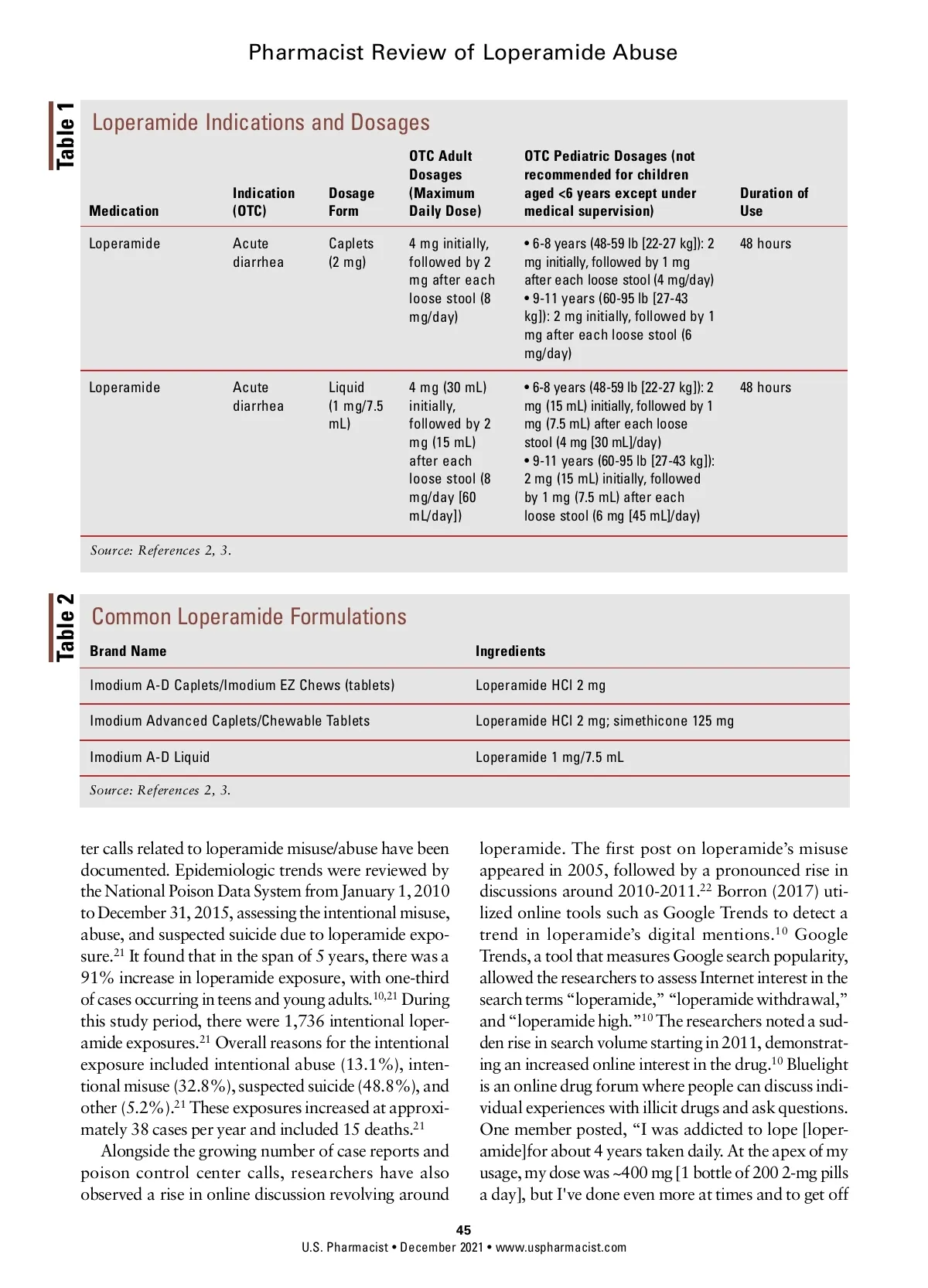 Pharmacist Review of Loperamide Abuse

Table 1

Loperamide Indications and Dosages

| Medication | Indication (OTC) | Dosage Form | OTC Adult Dosages (Maximum Daily Dose) | OTC Pediatric Dosages (not recommended for children aged <6 years except under medical supervision) | Duration of Use |
|---|---|---|---|---|---|
| Loperamide | Acute diarrhea | Caplets (2 mg) | 4 mg initially, followed by 2 mg after each loose stool (8 mg/day) | • 6-8 years (48-59 lb [22-27 kg]): 2 mg initially, followed by 1 mg after each loose stool (4 mg/day) • 9-11 years (60-95 lb [27-43 kg]): 2 mg initially, followed by 1 mg after each loose stool (6 mg/day) | 48 hours |
| Loperamide | Acute diarrhea | Liquid (1 mg/7.5 mL) | 4 mg (30 mL) initially, followed by 2 mg (15 mL) after each loose stool (8 mg/day [60 mL/day]) | • 6-8 years (48-59 lb [22-27 kg]): 2 mg (15 mL) initially, followed by 1 mg (7.5 mL) after each loose stool (4 mg [30 mL]/day) • 9-11 years (60-95 lb [27-43 kg]): 2 mg (15 mL) initially, followed by 1 mg (7.5 mL) after each loose stool (6 mg [45 mL]/day) | 48 hours |

Source: References 2, 3.

Table 2

Common Loperamide Formulations

| Brand Name | Ingredients |
|---|---|
| Imodium A-D Caplets/Imodium EZ Chews (tablets) | Loperamide HCl 2 mg |
| Imodium Advanced Caplets/Chewable Tablets | Loperamide HCl 2 mg; simethicone 125 mg |
| Imodium A-D Liquid | Loperamide 1 mg/7.5 mL |

Source: References 2, 3.

ter calls related to loperamide misuse/abuse have been documented. Epidemiologic trends were reviewed by the National Poison Data System from January 1, 2010 to December 31, 2015, assessing the intentional misuse, abuse, and suspected suicide due to loperamide exposure.$^{21}$ It found that in the span of 5 years, there was a 91% increase in loperamide exposure, with one-third of cases occurring in teens and young adults.$^{10,21}$ During this study period, there were 1,736 intentional loperamide exposures.$^{21}$ Overall reasons for the intentional exposure included intentional abuse (13.1%), intentional misuse (32.8%), suspected suicide (48.8%), and other (5.2%).$^{21}$ These exposures increased at approximately 38 cases per year and included 15 deaths.$^{21}$

Alongside the growing number of case reports and poison control center calls, researchers have also observed a rise in online discussion revolving around loperamide. The first post on loperamide's misuse appeared in 2005, followed by a pronounced rise in discussions around 2010-2011.$^{22}$ Borron (2017) utilized online tools such as Google Trends to detect a trend in loperamide's digital mentions.$^{10}$ Google Trends, a tool that measures Google search popularity, allowed the researchers to assess Internet interest in the search terms "loperamide," "loperamide withdrawal," and "loperamide high."$^{10}$ The researchers noted a sudden rise in search volume starting in 2011, demonstrating an increased online interest in the drug.$^{10}$ Bluelight is an online drug forum where people can discuss individual experiences with illicit drugs and ask questions. One member posted, "I was addicted to lope [loperamide]for about 4 years taken daily. At the apex of my usage, my dose was ~400 mg [1 bottle of 200 2-mg pills a day], but I've done even more at times and to get off

45
U.S. Pharmacist • December 2021 • www.uspharmacist.com